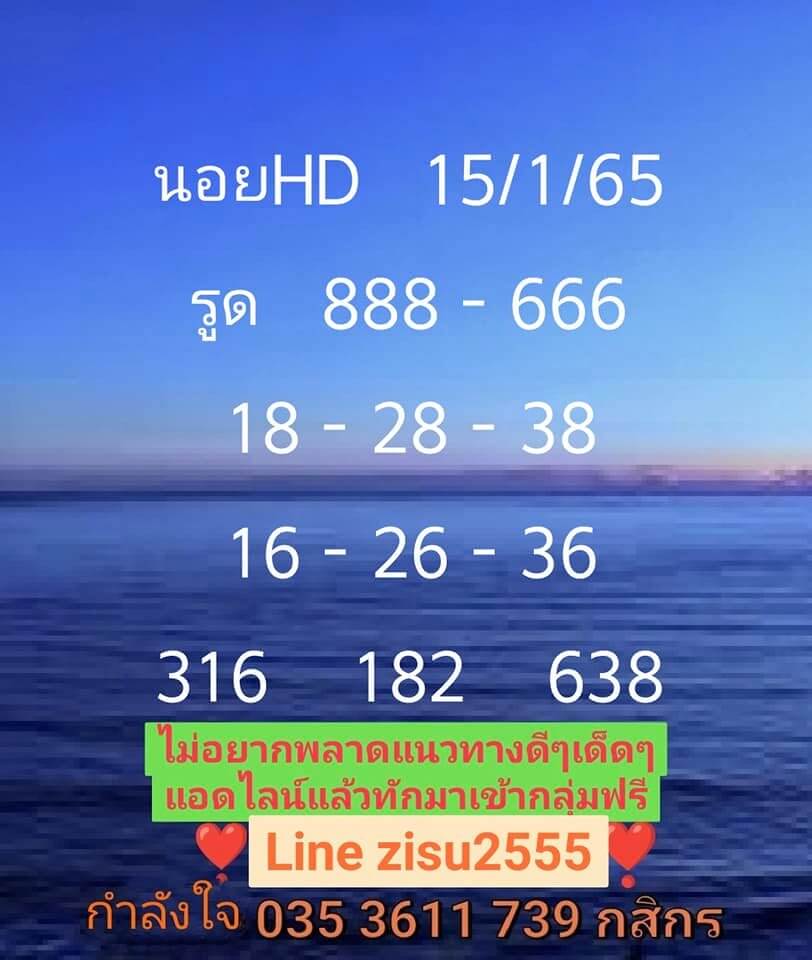 นอยHD 15/1/65

รูด 888 - 666

18 - 28 - 38

16 - 26 - 36

316 182 638

ไม่อยากพลาดแนวทางดีๆเด็ดๆ
แอดไลน์แล้วทักมาเข้ากลุ่มฟรี

Line zisu2555

กำลังใจ 035 3611 739 กสิกร